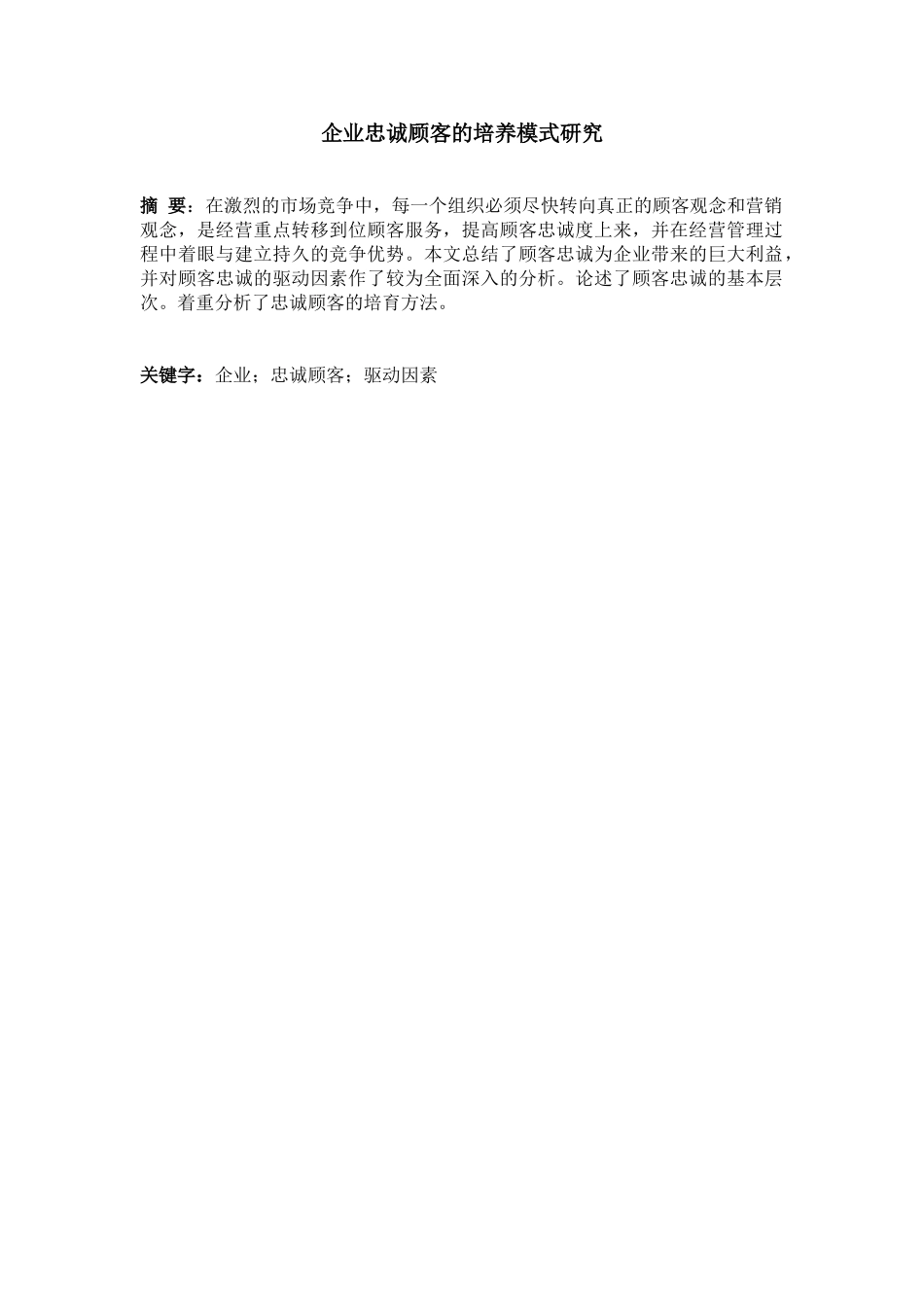 企业忠诚顾客的培养模式研究

摘 要：在激烈的市场竞争中，每一个组织必须尽快转向真正的顾客观念和营销观念，是经营重点转移到位顾客服务，提高顾客忠诚度上来，并在经营管理过程中着眼与建立持久的竞争优势。本文总结了顾客忠诚为企业带来的巨大利益，并对顾客忠诚的驱动因素作了较为全面深入的分析。论述了顾客忠诚的基本层次。着重分析了忠诚顾客的培育方法。

关键字：企业；忠诚顾客；驱动因素